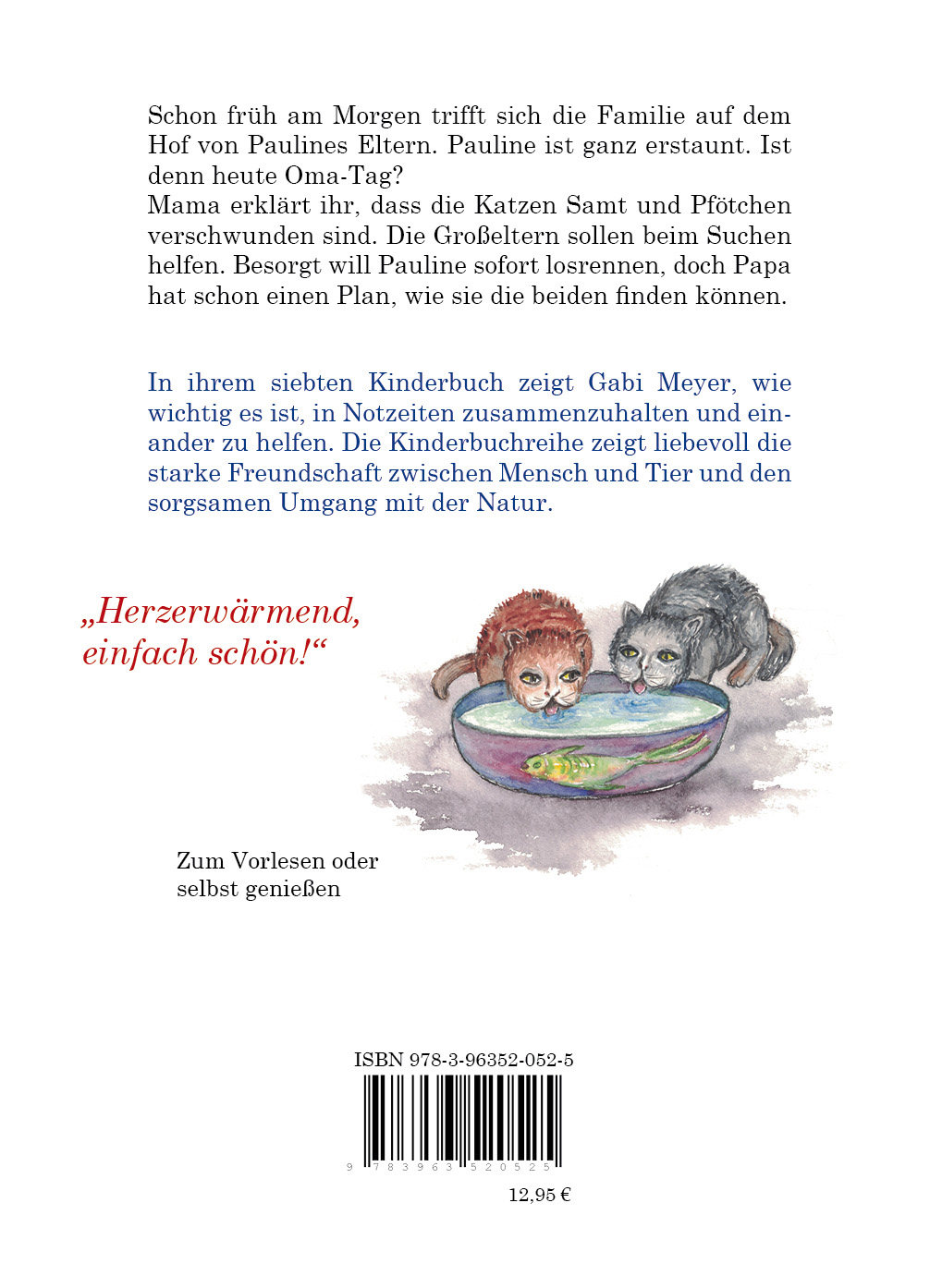 Schon früh am Morgen trifft sich die Familie auf dem Hof von Paulines Eltern. Pauline ist ganz erstaunt. Ist denn heute Oma-Tag?
Mama erklärt ihr, dass die Katzen Samt und Pfötchen verschwunden sind. Die Großeltern sollen beim Suchen helfen. Besorgt will Pauline sofort losrennen, doch Papa hat schon einen Plan, wie sie die beiden finden können.

In ihrem siebten Kinderbuch zeigt Gabi Meyer, wie wichtig es ist, in Notzeiten zusammenzuhalten und einander zu helfen. Die Kinderbuchreihe zeigt liebevoll die starke Freundschaft zwischen Mensch und Tier und den sorgsamen Umgang mit der Natur.

„Herzerwärmend, einfach schön!“

Zum Vorlesen oder
selbst genießen

ISBN 978-3-96352-052-5

9 783963 520525

12,95 €